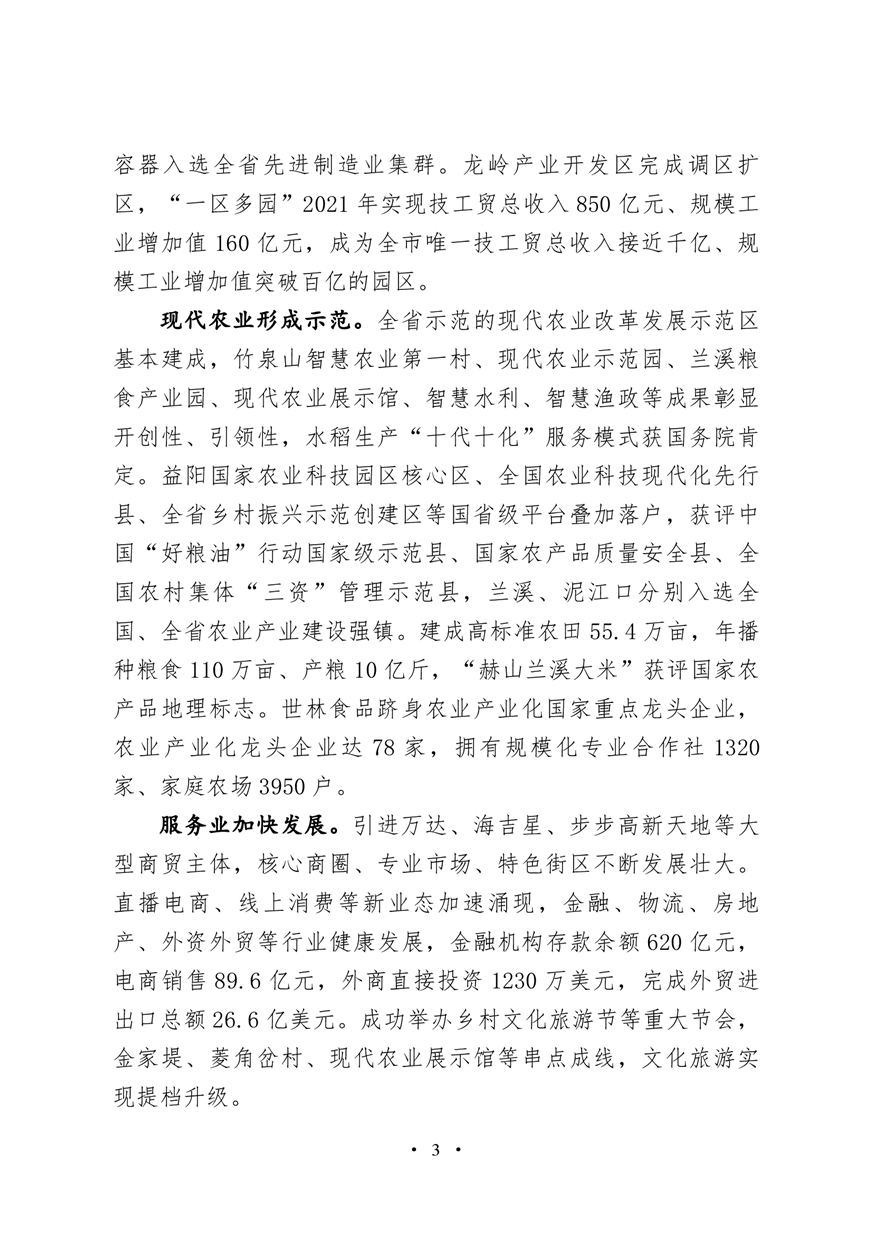 容器入选全省先进制造业集群。龙岭产业开发区完成调区扩区，“一区多园”2021 年实现技工贸总收入 850 亿元、规模工业增加值 160 亿元，成为全市唯一技工贸总收入接近千亿、规模工业增加值突破百亿的园区。

现代农业形成示范。全省示范的现代农业改革发展示范区基本建成，竹泉山智慧农业第一村、现代农业示范园、兰溪粮食产业园、现代农业展示馆、智慧水利、智慧渔政等成果彰显开创性、引领性，水稻生产“十代十化”服务模式获国务院肯定。益阳国家农业科技园区核心区、全国农业科技现代化先行县、全省乡村振兴示范创建区等国省级平台叠加落户，获评中国“好粮油”行动国家级示范县、国家农产品质量安全县、全国农村集体“三资”管理示范县，兰溪、泥江口分别入选全国、全省农业产业建设强镇。建成高标准农田 55.4 万亩，年播种粮食 110 万亩、产粮 10 亿斤，“赫山兰溪大米”获评国家农产品地理标志。世林食品跻身农业产业化国家重点龙头企业，农业产业化龙头企业达 78 家，拥有规模化专业合作社 1320 家、家庭农场 3950 户。

服务业加快发展。引进万达、海吉星、步步高新天地等大型商贸主体，核心商圈、专业市场、特色街区不断发展壮大。直播电商、线上消费等新业态加速涌现，金融、物流、房地产、外资外贸等行业健康发展，金融机构存款余额 620 亿元，电商销售 89.6 亿元，外商直接投资 1230 万美元，完成外贸进出口总额 26.6 亿美元。成功举办乡村文化旅游节等重大节会，金家堤、菱角岔村、现代农业展示馆等串点成线，文化旅游实现提档升级。

• 3 •